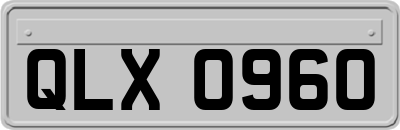 QLX 0960